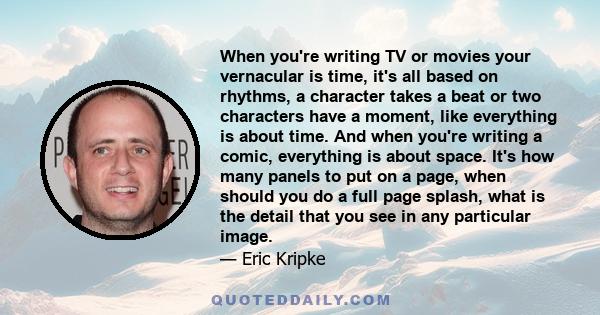 When you're writing TV or movies your vernacular is time, it's all based on rhythms, a character takes a beat or two characters have a moment, like everything is about time. And when you're writing a comic, everything is about space. It's how many panels to put on a page, when should you do a full page splash, what is the detail that you see in any particular image.
— Eric Kripke

QUOTEDDAILY.COM